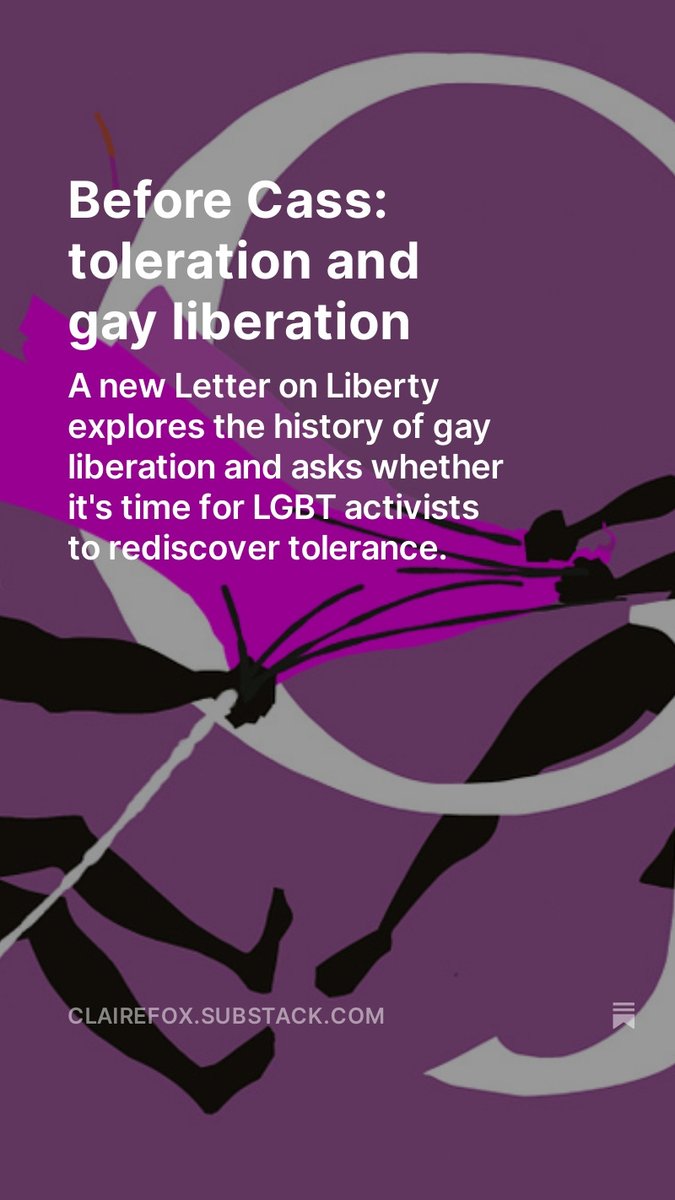 Before Cass: toleration and gay liberation

A new Letter on Liberty explores the history of gay liberation and asks whether it's time for LGBT activists to rediscover tolerance.

CLAIREFOX.SUBSTACK.COM